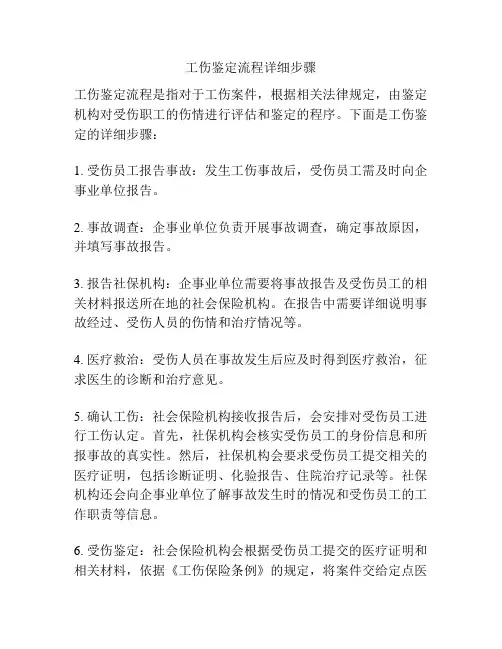 工伤鉴定流程详细步骤

工伤鉴定流程是指对于工伤案件，根据相关法律规定，由鉴定机构对受伤职工的伤情进行评估和鉴定的程序。下面是工伤鉴定的详细步骤：

1. 受伤员工报告事故：发生工伤事故后，受伤员工需及时向企事业单位报告。

2. 事故调查：企事业单位负责开展事故调查，确定事故原因，并填写事故报告。

3. 报告社保机构：企事业单位需要将事故报告及受伤员工的相关材料报送所在地的社会保险机构。在报告中需要详细说明事故经过、受伤人员的伤情和治疗情况等。

4. 医疗救治：受伤人员在事故发生后应及时得到医疗救治，征求医生的诊断和治疗意见。

5. 确认工伤：社会保险机构接收报告后，会安排对受伤员工进行工伤认定。首先，社保机构会核实受伤员工的身份信息和所报事故的真实性。然后，社保机构会要求受伤员工提交相关的医疗证明，包括诊断证明、化验报告、住院治疗记录等。社保机构还会向企事业单位了解事故发生时的情况和受伤员工的工作职责等信息。

6. 受伤鉴定：社会保险机构会根据受伤员工提交的医疗证明和相关材料，依据《工伤保险条例》的规定，将案件交给定点医